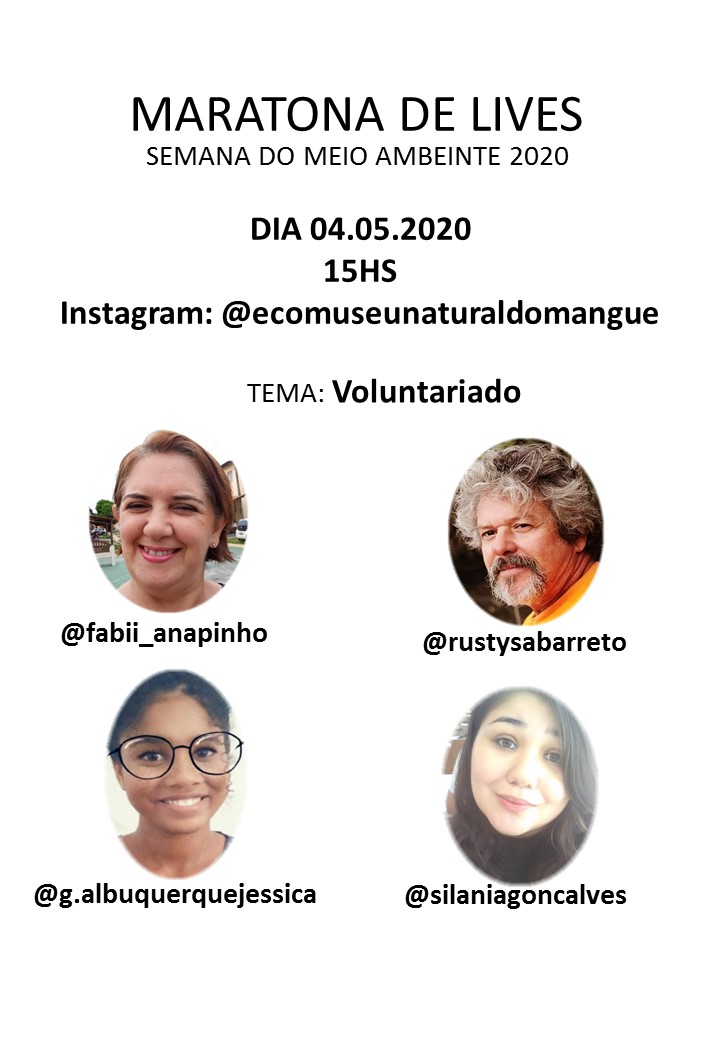 MARATONA DE LIVES
SEMANA DO MEIO AMBEINTE 2020

DIA 04.05.2020
15HS
Instagram: @ecomuseunaturaldomangue

TEMA: Voluntariado

@fabii_anapinho

@rustysabarreto

@g.albuquerquejessica

@silaniagoncalves